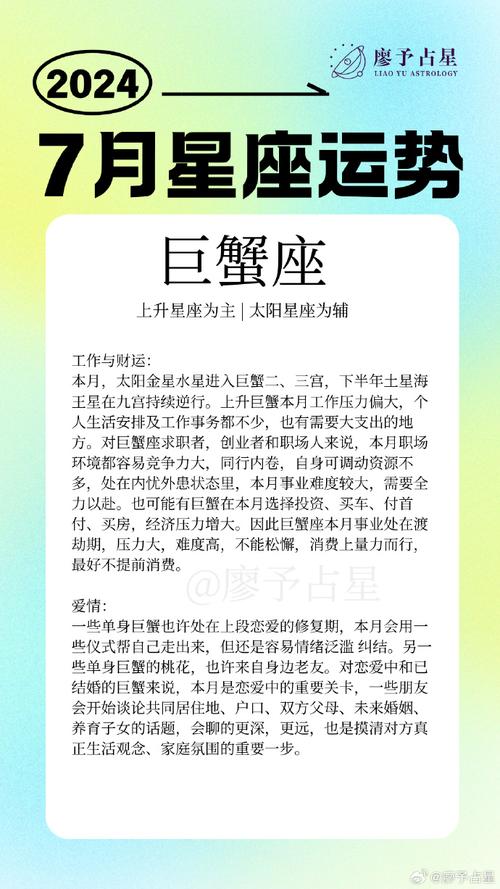 廖予占星
LIAO YU ASTROLOGY

2024

7月星座运势

巨蟹座

上升星座为主 | 太阳星座为辅

工作与财运:
本月，太阳金星水星进入巨蟹二、三宫，下半年土星海王星在九宫持续逆行。上升巨蟹本月工作压力偏大，个人生活安排及工作事务都不少，也有需要大支出的地方。对巨蟹座求职者，创业者和职场人来说，本月职场环境都容易竞争力大，同行内卷，自身可调动资源不多，处在内忧外患状态里，本月事业难度较大，需要全力以赴。也可能有巨蟹在本月选择投资、买车、付首付、买房，经济压力增大。因此巨蟹座本月事业处在渡劫期，压力大，难度高，不能松懈，消费上量力而行，最好不提前消费。

@廖予占星

爱情:
一些单身巨蟹也许处在上段恋爱的修复期，本月会用一些仪式帮自己走出来，但还是容易情绪泛滥 纠结。另一些单身巨蟹的桃花，也许来自身边老友。对恋爱中和已结婚的巨蟹来说，本月是恋爱中的重要关卡，一些朋友会开始谈论共同居住地、户口、双方父母、未来婚姻、养育子女的话题，会聊的更深，更远，也是摸清对方真正生活观念、家庭氛围的重要一步。

@廖予占星